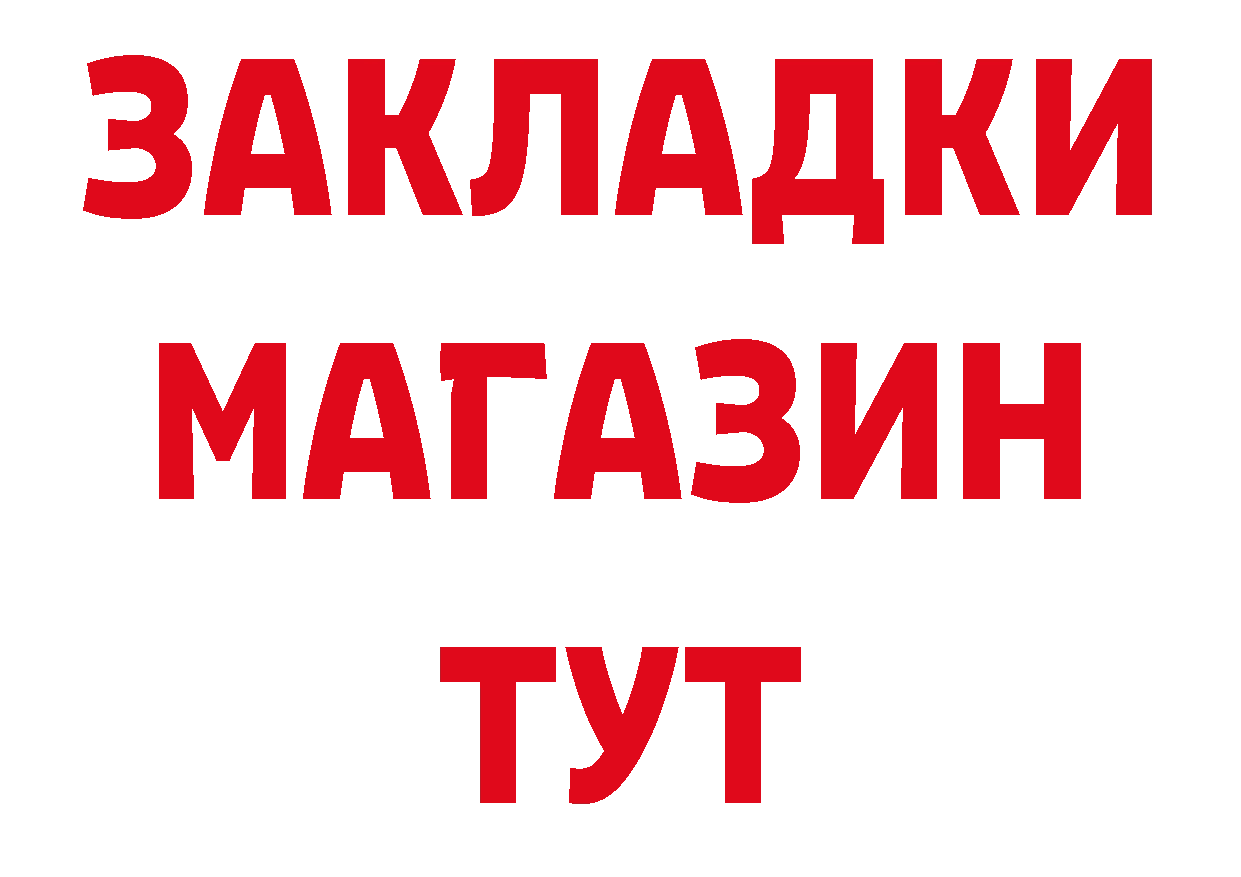 ЗАКЛАДКИ
МАГАЗИН
ТУТ